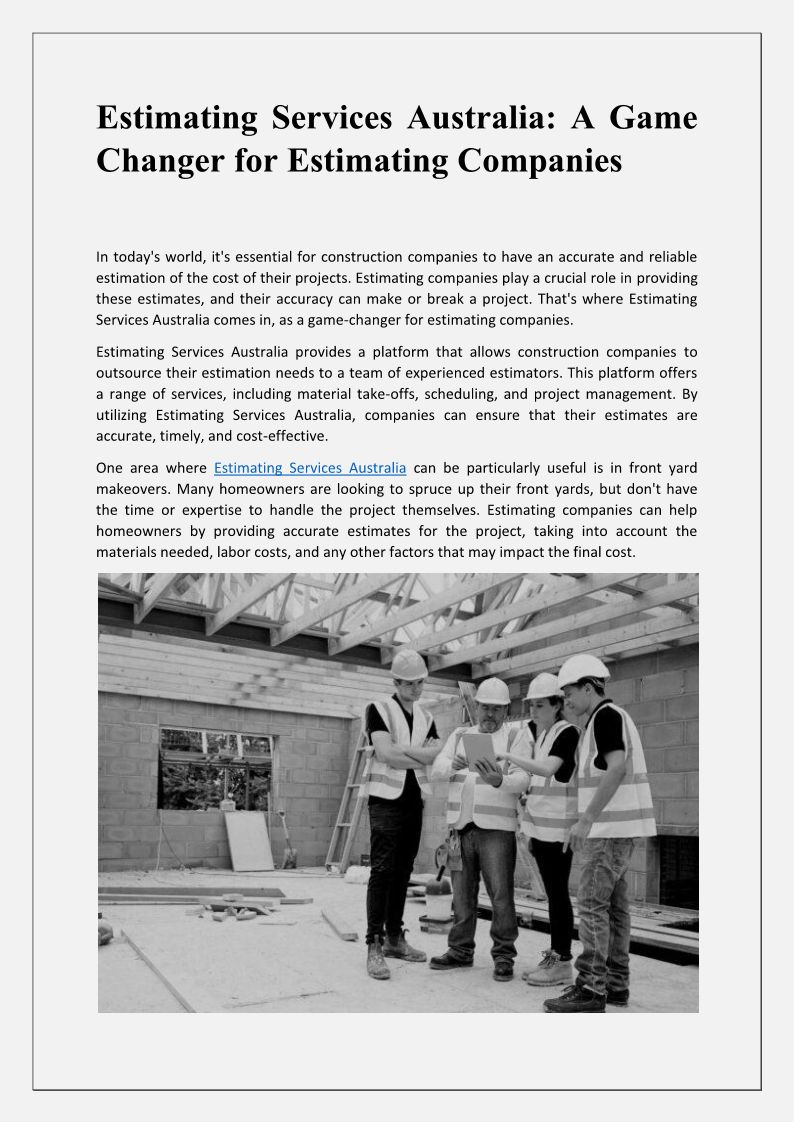 Estimating Services Australia: A Game Changer for Estimating Companies

In today's world, it's essential for construction companies to have an accurate and reliable estimation of the cost of their projects. Estimating companies play a crucial role in providing these estimates, and their accuracy can make or break a project. That's where Estimating Services Australia comes in, as a game-changer for estimating companies.

Estimating Services Australia provides a platform that allows construction companies to outsource their estimation needs to a team of experienced estimators. This platform offers a range of services, including material take-offs, scheduling, and project management. By utilizing Estimating Services Australia, companies can ensure that their estimates are accurate, timely, and cost-effective.

One area where Estimating Services Australia can be particularly useful is in front yard makeovers. Many homeowners are looking to spruce up their front yards, but don't have the time or expertise to handle the project themselves. Estimating companies can help homeowners by providing accurate estimates for the project, taking into account the materials needed, labor costs, and any other factors that may impact the final cost.